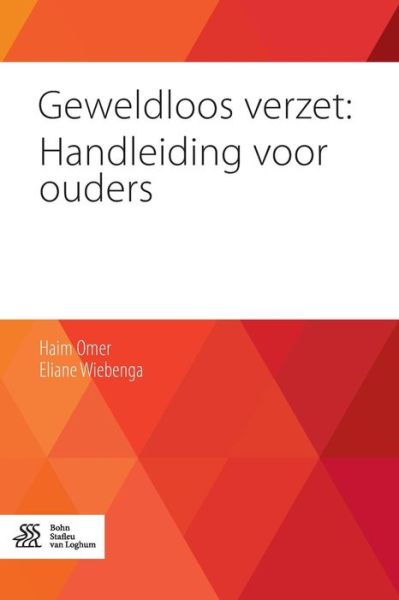 Geweldloos verzet: Handleiding voor ouders

Haim Omer
Eliane Wiebenga

Bohn
Stafleu
van Loghum